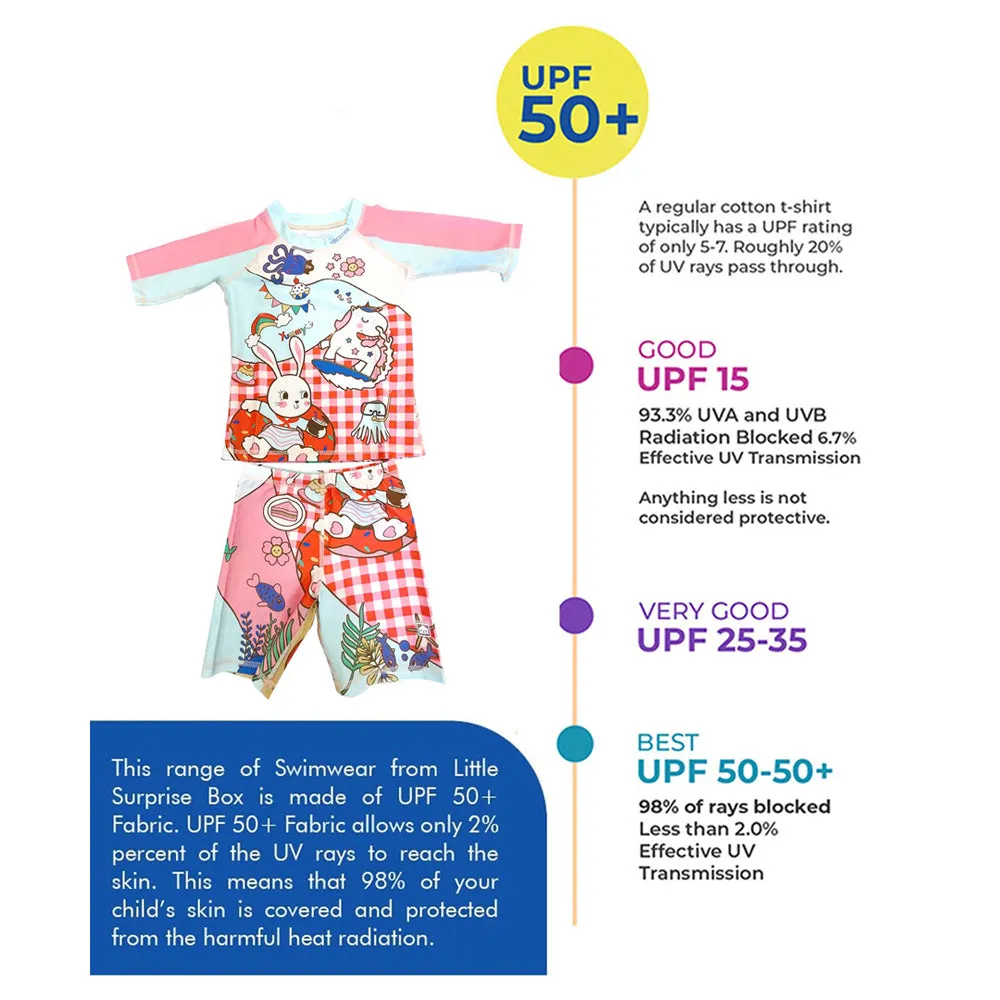 UPF 50+

A regular cotton t-shirt typically has a UPF rating of only 5-7. Roughly 20% of UV rays pass through.

GOOD
UPF 15

93.3% UVA and UVB Radiation Blocked 6.7% Effective UV Transmission

Anything less is not considered protective.

VERY GOOD
UPF 25-35

BEST
UPF 50-50+

98% of rays blocked
Less than 2.0% Effective UV Transmission

This range of Swimwear from Little Surprise Box is made of UPF 50+ Fabric. UPF 50+ Fabric allows only 2% percent of the UV rays to reach the skin. This means that 98% of your child's skin is covered and protected from the harmful heat radiation.